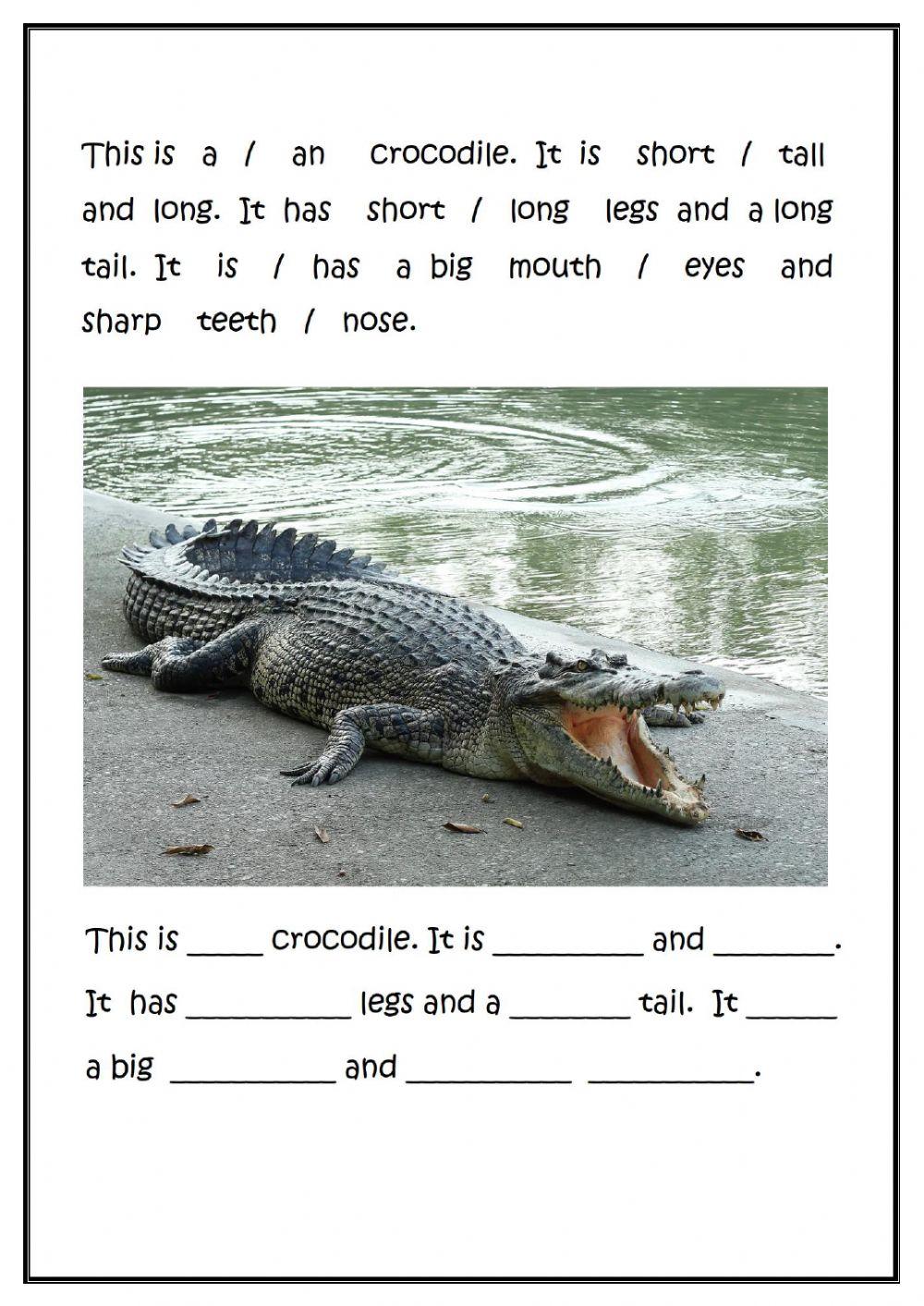 This is a / an crocodile. It is short / tall and long. It has short / long legs and a long tail. It is / has a big mouth / eyes and sharp teeth / nose.

This is _____ crocodile. It is __________ and ________.
It has ___________ legs and a ________ tail. It ______ a big ___________ and ___________ ___________.